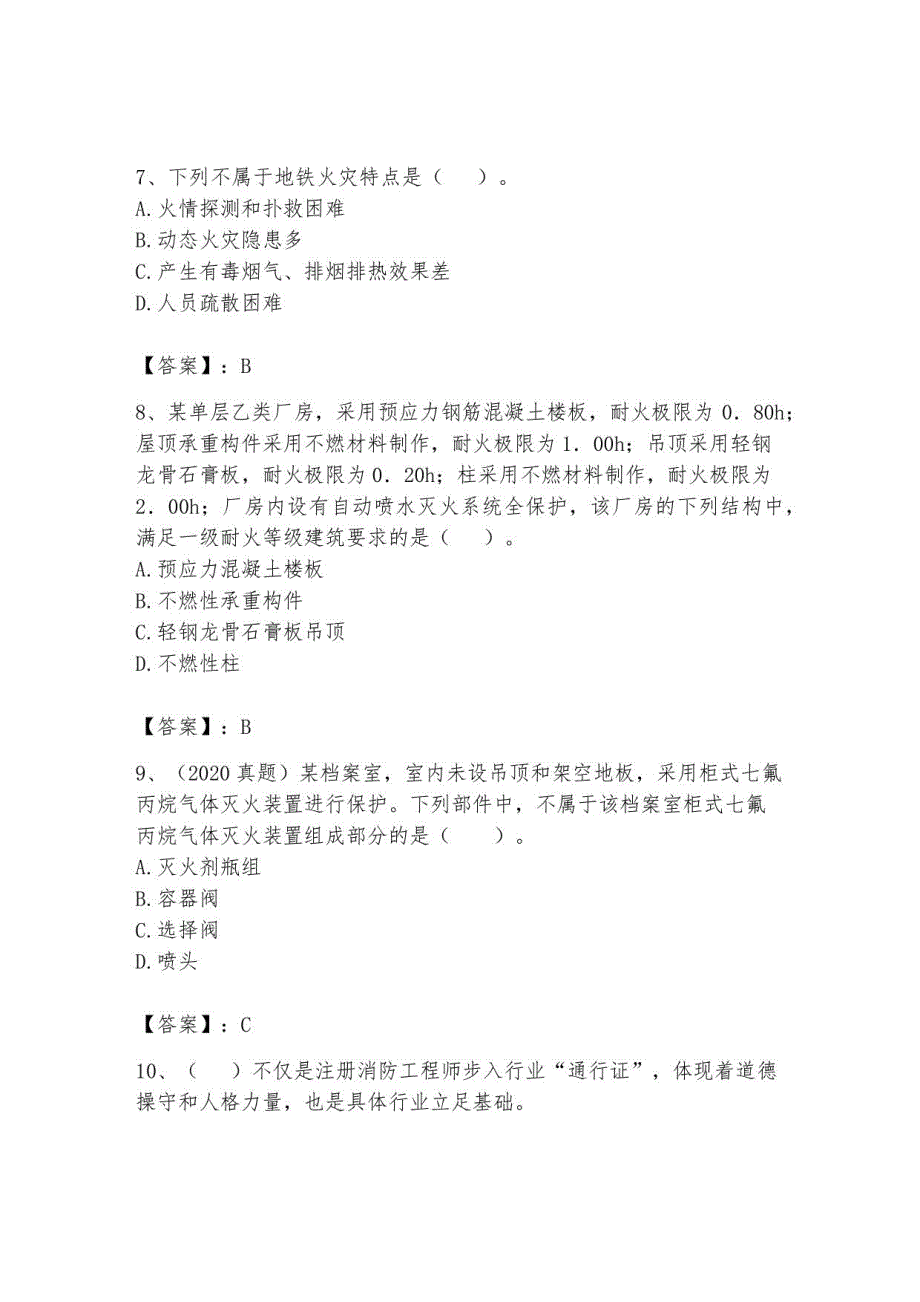 7、下列不属于地铁火灾特点是（　）。
A.火情探测和扑救困难
B.动态火灾隐患多
C.产生有毒烟气、排烟排热效果差
D.人员疏散困难

【答案】：B

8、某单层乙类厂房，采用预应力钢筋混凝土楼板，耐火极限为 0．80h；屋顶承重构件采用不燃材料制作，耐火极限为 1．00h；吊顶采用轻钢龙骨石膏板，耐火极限为 0．20h；柱采用不燃材料制作，耐火极限为 2．00h；厂房内设有自动喷水灭火系统全保护，该厂房的下列结构中，满足一级耐火等级建筑要求的是（　）。
A.预应力混凝土楼板
B.不燃性承重构件
C.轻钢龙骨石膏板吊顶
D.不燃性柱

【答案】：B

9、（2020 真题）某档案室，室内未设吊顶和架空地板，采用柜式七氟丙烷气体灭火装置进行保护。下列部件中，不属于该档案室柜式七氟丙烷气体灭火装置组成部分的是（　）。
A.灭火剂瓶组
B.容器阀
C.选择阀
D.喷头

【答案】：C

10、（　）不仅是注册消防工程师步入行业“通行证”，体现着道德操守和人格力量，也是具体行业立足基础。